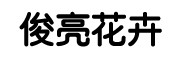 俊亮花卉